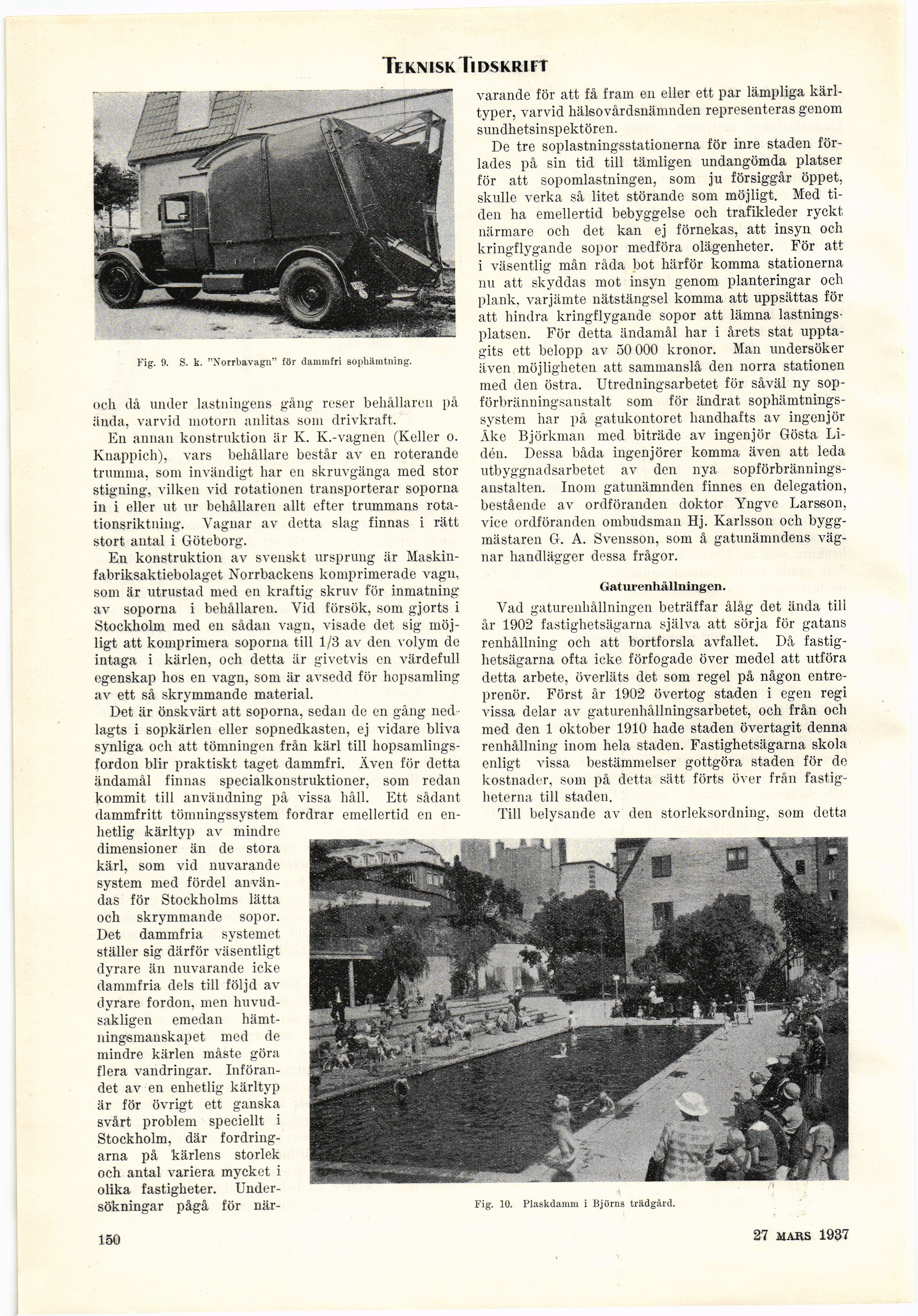 TEKNISK TIDSKRIFT

Fig. 9. S. k. "Norrbavagn" för dammfri sophämtning.

och då under lastningens gång reser behållaren på ända, varvid motorn anlitas som drivkraft.

En annan konstruktion är K. K.-vagnen (Keller o. Knappich), vars behållare består av en roterande trumma, som invändigt har en skruvgänga med stor stigning, vilken vid rotationen transporterar soporna in i eller ut ur behållaren allt efter trummans rotationsriktning. Vagnar av detta slag finnas i rätt stort antal i Göteborg.

En konstruktion av svenskt ursprung är Maskinfabriksaktiebolaget Norrbackens komprimerade vagn, som är utrustad med en kraftig skruv för inmatning av soporna i behållaren. Vid försök, som gjorts i Stockholm med en sådan vagn, visade det sig möjligt att komprimera soporna till 1/3 av den volym de intaga i kärlen, och detta är givetvis en värdefull egenskap hos en vagn, som är avsedd för hopsamling av ett så skrymmande material.

Det är önskvärt att soporna, sedan de en gång nedlagts i sopkärlen eller sopnedkasten, ej vidare bliva synliga och att tömningen från kärl till hopsamlingsfordon blir praktiskt taget dammfri. Även för detta ändamål finnas specialkonstruktioner, som redan kommit till användning på vissa håll. Ett sådant dammfritt tömningssystem fordrar emellertid en enhetlig kärltyp av mindre dimensioner än de stora kärl, som vid nuvarande system med fördel användas för Stockholms lätta och skrymmande sopor. Det dammfria systemet ställer sig därför väsentligt dyrare än nuvarande icke dammfria dels till följd av dyrare fordon, men huvudsakligen emedan hämtningsmanskapet med de mindre kärlen måste göra flera vandringar. Införandet av en enhetlig kärltyp är för övrigt ett ganska svårt problem speciellt i Stockholm, där fordringarna på kärlens storlek och antal variera mycket i olika fastigheter. Undersökningar pågå för närvarande för att få fram en eller ett par lämpliga kärltyper, varvid hälsovårdsnämnden representeras genom sundhetsinspektören.

De tre soplastningsstationerna för inre staden förlades på sin tid till tämligen undangömda platser för att sopomlastningen, som ju försiggår öppet, skulle verka så litet störande som möjligt. Med tiden ha emellertid bebyggelse och trafikleder ryckt närmare och det kan ej förnekas, att insyn och kringflygande sopor medföra olägenheter. För att i väsentlig mån råda bot härför komma stationerna nu att skyddas mot insyn genom planteringar och plank, varjämte nätstängsel komma att uppsättas för att hindra kringflygande sopor att lämna lastningsplatsen. För detta ändamål har i årets stat upptagits ett belopp av 50 000 kronor. Man undersöker även möjligheten att sammanslå den norra stationen med den östra. Utredningsarbetet för såväl ny sopförbränningsanstalt som för ändrat sophämtningssystem har på gatukontoret handhafts av ingenjör Åke Björkman med biträde av ingenjör Gösta Lidén. Dessa båda ingenjörer komma även att leda utbyggnadsarbetet av den nya sopförbränningsanstalten. Inom gatunämnden finnes en delegation, bestående av ordföranden doktor Yngve Larsson, vice ordföranden ombudsman Hj. Karlsson och byggmästaren G. A. Svensson, som å gatunämndens vägnar handlägger dessa frågor.

Gaturenhållningen.

Vad gaturenhållningen beträffar ålåg det ända till år 1902 fastighetsägarna själva att sörja för gatans renhållning och att bortforsla avfallet. Då fastighetsägarna ofta icke förfogade över medel att utföra detta arbete, överläts det som regel på någon entreprenör. Först år 1902 övertog staden i egen regi vissa delar av gaturenhållningsarbetet, och från och med den 1 oktober 1910 hade staden övertagit denna renhållning inom hela staden. Fastighetsägarna skola enligt vissa bestämmelser gottgöra staden för de kostnader, som på detta sätt förts över från fastigheterna till staden.

Till belysande av den storleksordning, som detta

Fig. 10. Plaskdamm i Björns trädgård.

150

27 MARS 1937